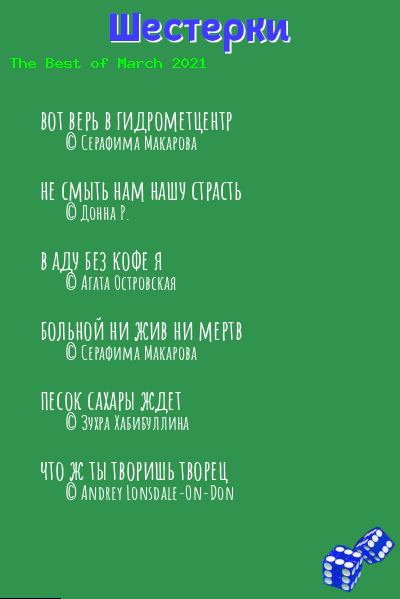 Шестерки

The Best of March 2021

ВОТ ВЕРЬ В ГИДРОМЕТЦЕНТР
© Серафима Макарова

НЕ СМЫТЬ НАМ НАШУ СТРАСТЬ
© Донна Р.

В АДУ БЕЗ КОФЕ Я
© Агата Островская

БОЛЬНОЙ НИ ЖИВ НИ МЕРТВ
© Серафима Макарова

ПЕСОК САХАРЫ ЖДЕТ
© Зухра Хабибуллина

ЧТО Ж ТЫ ТВОРИШЬ ТВОРЕЦ
© Andrey Lonsdale-On-Don